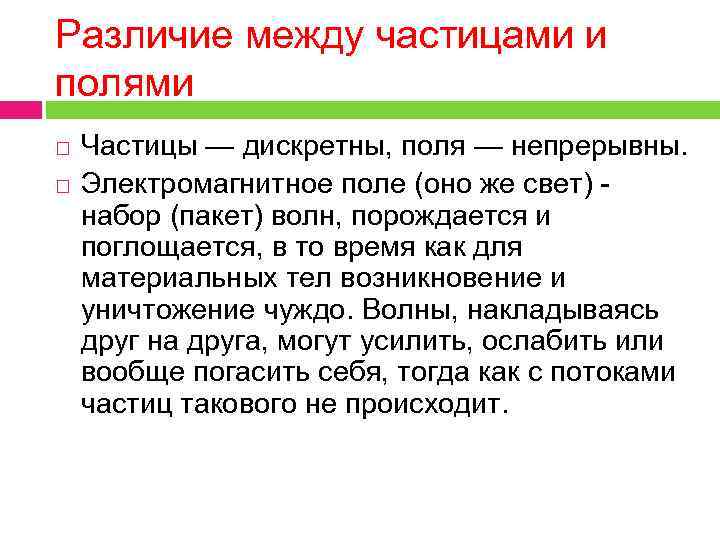 Различие между частицами и полями

□ Частицы — дискретны, поля — непрерывны.

□ Электромагнитное поле (оно же свет) - набор (пакет) волн, порождается и поглощается, в то время как для материальных тел возникновение и уничтожение чуждо. Волны, накладываясь друг на друга, могут усилить, ослабить или вообще погасить себя, тогда как с потоками частиц такового не происходит.